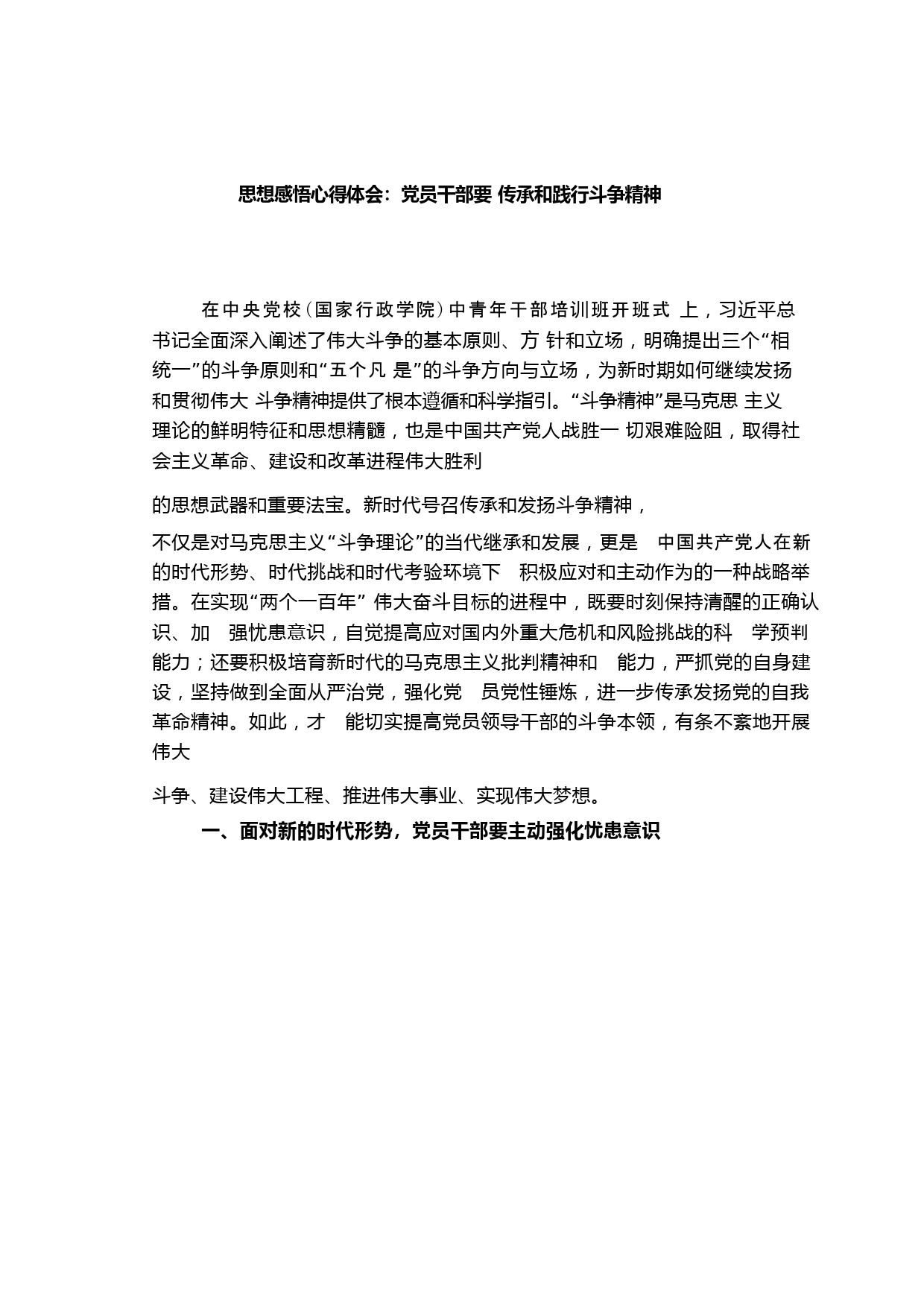 思想感悟心得体会：党员干部要 传承和践行斗争精神

在中央党校（国家行政学院）中青年干部培训班开班式 上，习近平总书记全面深入阐述了伟大斗争的基本原则、方 针和立场，明确提出三个“相统一”的斗争原则和“五个凡 是”的斗争方向与立场，为新时期如何继续发扬和贯彻伟大 斗争精神提供了根本遵循和科学指引。“斗争精神”是马克思 主义理论的鲜明特征和思想精髓，也是中国共产党人战胜一 切艰难险阻，取得社会主义革命、建设和改革进程伟大胜利

的思想武器和重要法宝。新时代号召传承和发扬斗争精神，

不仅是对马克思主义“斗争理论”的当代继承和发展，更是 中国共产党人在新的时代形势、时代挑战和时代考验环境下 积极应对和主动作为的一种战略举措。在实现“两个一百年” 伟大奋斗目标的进程中，既要时刻保持清醒的正确认识、加 强忧患意识，自觉提高应对国内外重大危机和风险挑战的科 学预判能力；还要积极培育新时代的马克思主义批判精神和 能力，严抓党的自身建设，坚持做到全面从严治党，强化党 员党性锤炼，进一步传承发扬党的自我革命精神。如此，才 能切实提高党员领导干部的斗争本领，有条不紊地开展伟大

斗争、建设伟大工程、推进伟大事业、实现伟大梦想。

一、面对新的时代形势，党员干部要主动强化忧患意识